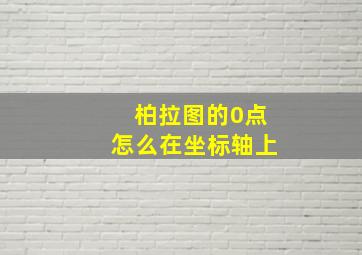 柏拉图的0点
怎么在坐标轴上